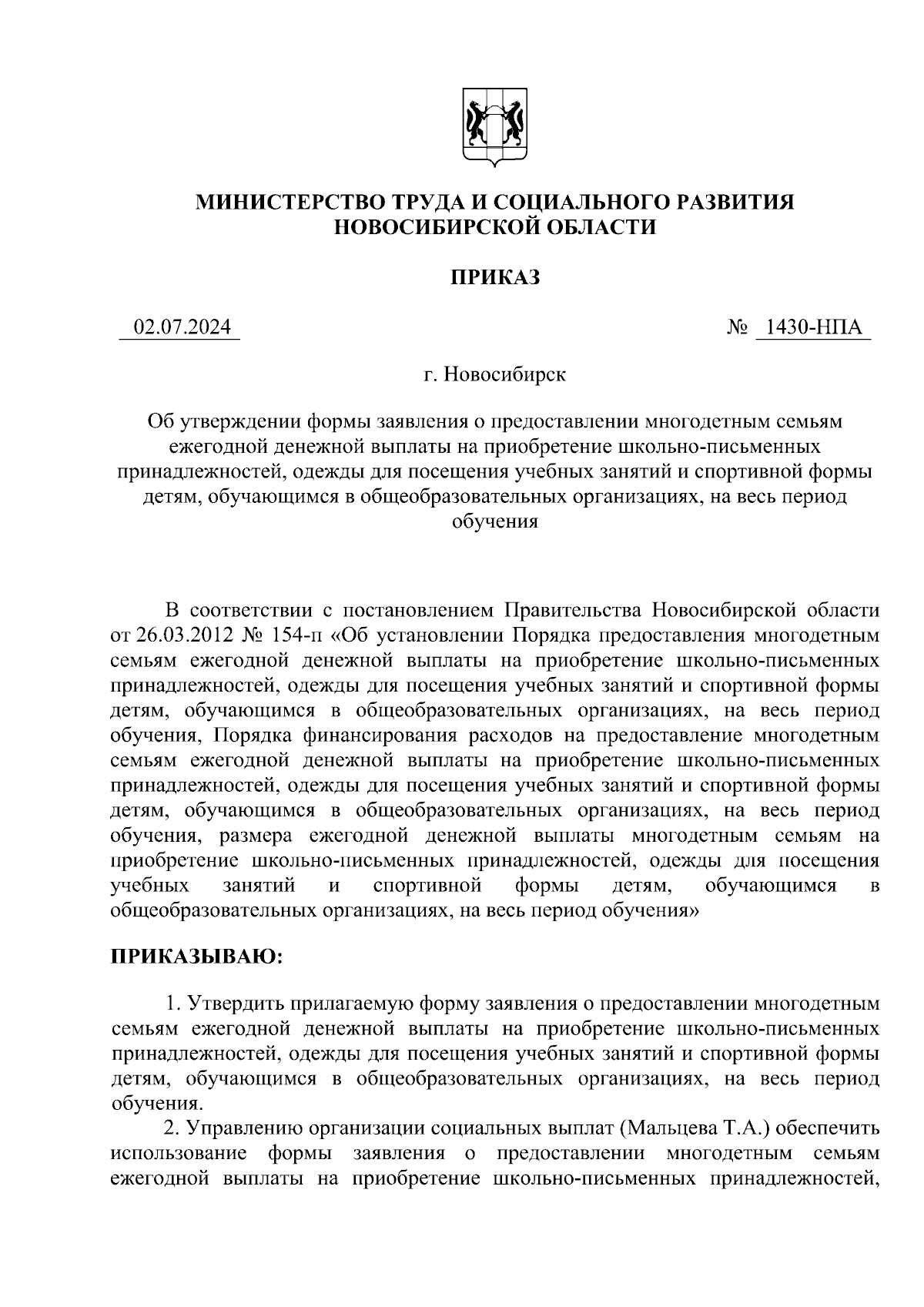 МИНИСТЕРСТВО ТРУДА И СОЦИАЛЬНОГО РАЗВИТИЯ НОВОСИБИРСКОЙ ОБЛАСТИ

ПРИКАЗ

02.07.2024

№ 1430-НПА

г. Новосибирск

Об утверждении формы заявления о предоставлении многодетным семьям ежегодной денежной выплаты на приобретение школьно-письменных принадлежностей, одежды для посещения учебных занятий и спортивной формы детям, обучающимся в общеобразовательных организациях, на весь период обучения

В соответствии с постановлением Правительства Новосибирской области от 26.03.2012 № 154-п «Об установлении Порядка предоставления многодетным семьям ежегодной денежной выплаты на приобретение школьно-письменных принадлежностей, одежды для посещения учебных занятий и спортивной формы детям, обучающимся в общеобразовательных организациях, на весь период обучения, Порядка финансирования расходов на предоставление многодетным семьям ежегодной денежной выплаты на приобретение школьно-письменных принадлежностей, одежды для посещения учебных занятий и спортивной формы детям, обучающимся в общеобразовательных организациях, на весь период обучения, размера ежегодной денежной выплаты многодетным семьям на приобретение школьно-письменных принадлежностей, одежды для посещения учебных занятий и спортивной формы детям, обучающимся в общеобразовательных организациях, на весь период обучения»

ПРИКАЗЫВАЮ:

1. Утвердить прилагаемую форму заявления о предоставлении многодетным семьям ежегодной денежной выплаты на приобретение школьно-письменных принадлежностей, одежды для посещения учебных занятий и спортивной формы детям, обучающимся в общеобразовательных организациях, на весь период обучения.

2. Управлению организации социальных выплат (Мальцева Т.А.) обеспечить использование формы заявления о предоставлении многодетным семьям ежегодной выплаты на приобретение школьно-письменных принадлежностей,